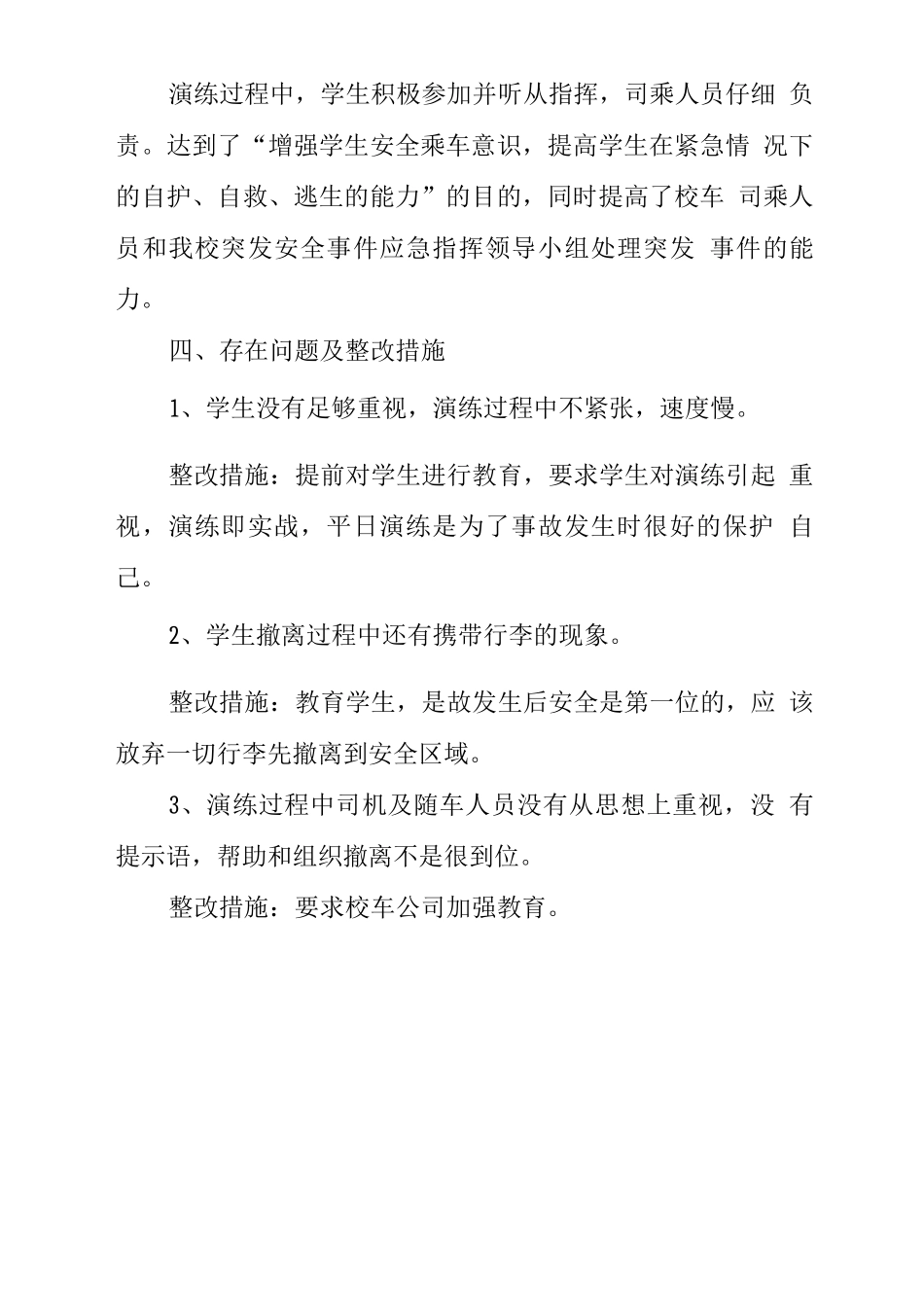 演练过程中，学生积极参加并听从指挥，司乘人员仔细 负责。达到了“增强学生安全乘车意识，提高学生在紧急情 况下的自护、自救、逃生的能力”的目的，同时提高了校车 司乘人员和我校突发安全事件应急指挥领导小组处理突发 事件的能力。

四、存在问题及整改措施

1、学生没有足够重视，演练过程中不紧张，速度慢。

整改措施：提前对学生进行教育，要求学生对演练引起 重视，演练即实战，平日演练是为了事故发生时很好的保护 自己。

2、学生撤离过程中还有携带行李的现象。

整改措施：教育学生，是故发生后安全是第一位的，应 该放弃一切行李先撤离到安全区域。

3、演练过程中司机及随车人员没有从思想上重视，没 有提示语，帮助和组织撤离不是很到位。

整改措施：要求校车公司加强教育。